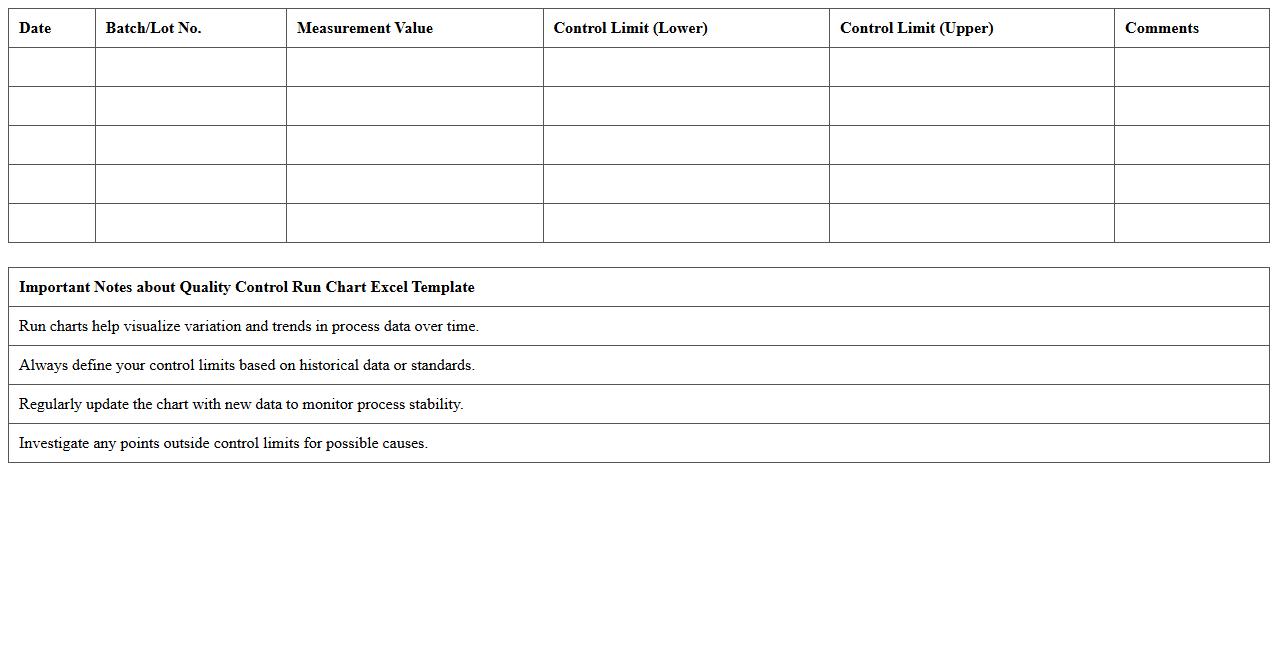 | Date | Batch/Lot No. | Measurement Value | Control Limit (Lower) | Control Limit (Upper) | Comments |
|---|---|---|---|---|---|
| | | | | | |
| | | | | | |
| | | | | | |
| | | | | | |
| | | | | | |

| Important Notes about Quality Control Run Chart Excel Template |
|---|
| Run charts help visualize variation and trends in process data over time. |
| Always define your control limits based on historical data or standards. |
| Regularly update the chart with new data to monitor process stability. |
| Investigate any points outside control limits for possible causes. |